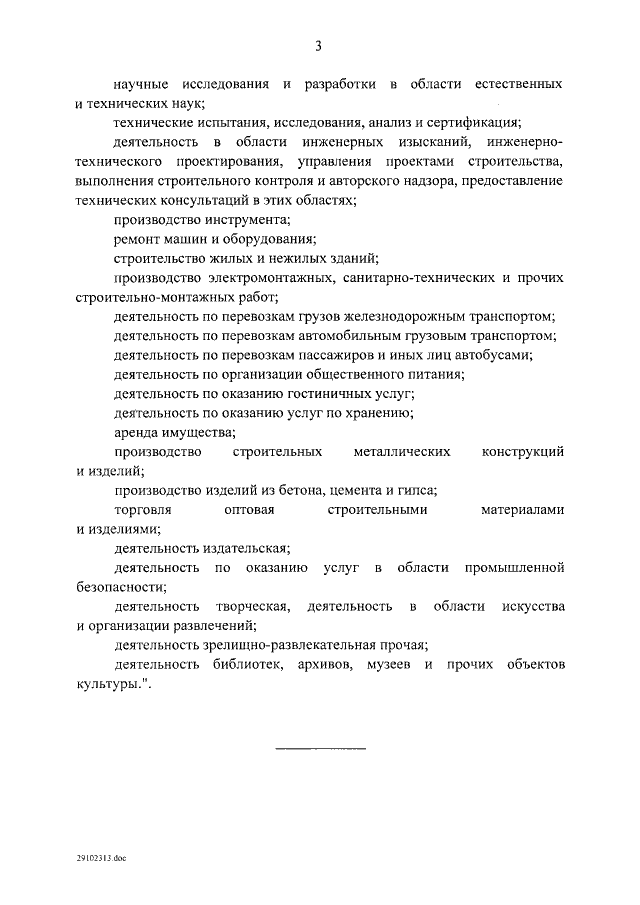 3

научные исследования и разработки в области естественных и технических наук;

технические испытания, исследования, анализ и сертификация;

деятельность в области инженерных изысканий, инженерно-технического проектирования, управления проектами строительства, выполнения строительного контроля и авторского надзора, предоставление технических консультаций в этих областях;

производство инструмента;

ремонт машин и оборудования;

строительство жилых и нежилых зданий;

производство электромонтажных, санитарно-технических и прочих строительно-монтажных работ;

деятельность по перевозкам грузов железнодорожным транспортом;

деятельность по перевозкам автомобильным грузовым транспортом;

деятельность по перевозкам пассажиров и иных лиц автобусами;

деятельность по организации общественного питания;

деятельность по оказанию гостиничных услуг;

деятельность по оказанию услуг по хранению;

аренда имущества;

производство строительных металлических конструкций и изделий;

производство изделий из бетона, цемента и гипса;

торговля оптовая строительными материалами и изделиями;

деятельность издательская;

деятельность по оказанию услуг в области промышленной безопасности;

деятельность творческая, деятельность в области искусства и организации развлечений;

деятельность зрелищно-развлекательная прочая;

деятельность библиотек, архивов, музеев и прочих объектов культуры.".

29102313.doc